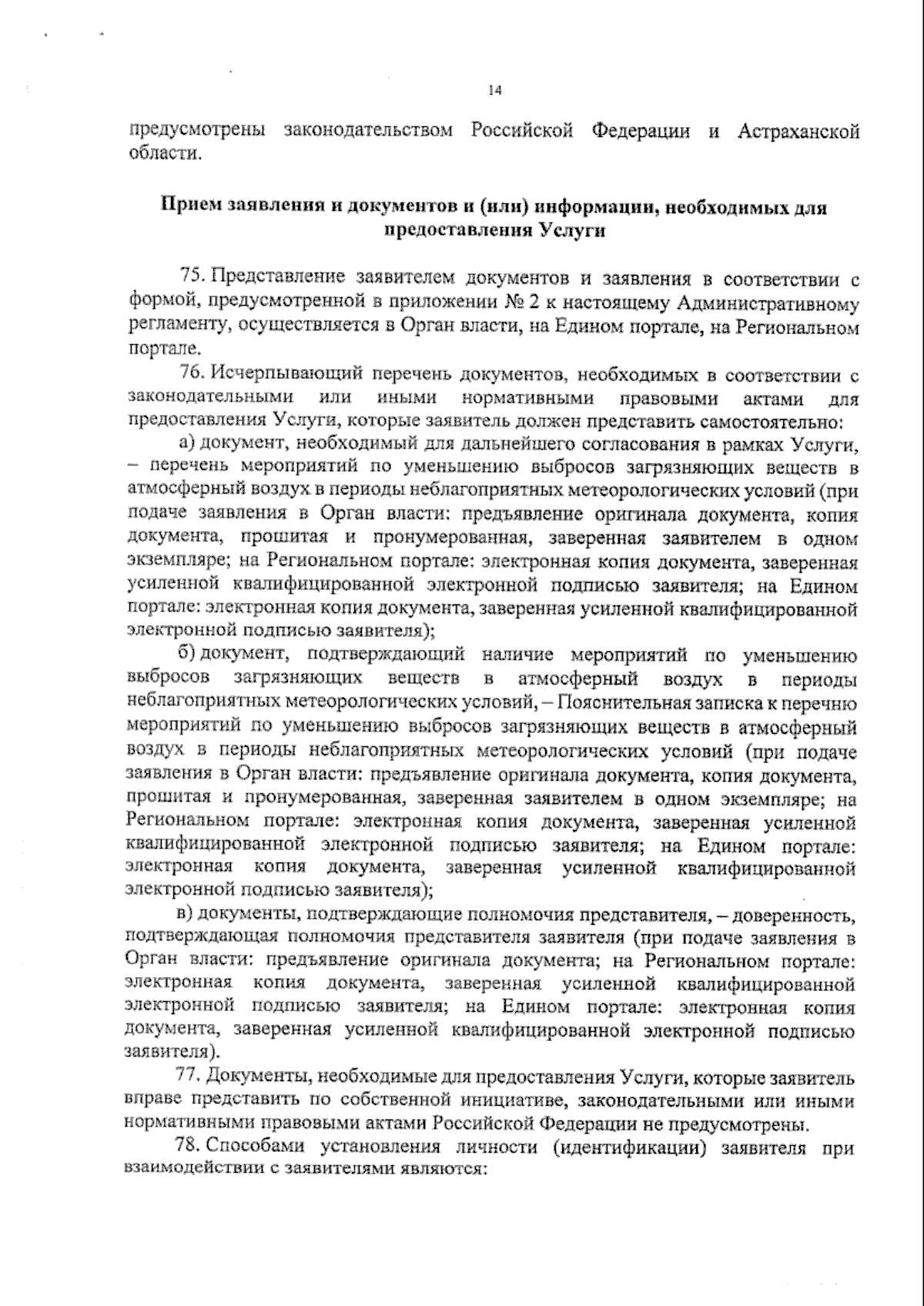 14

предусмотрены законодательством Российской Федерации и Астраханской области.

Прием заявления и документов и (или) информации, необходимых для предоставления Услуги

75. Представление заявителем документов и заявления в соответствии с формой, предусмотренной в приложении № 2 к настоящему Административному регламенту, осуществляется в Орган власти, на Едином портале, на Региональном портале.

76. Исчерпывающий перечень документов, необходимых в соответствии с законодательными или иными нормативными правовыми актами для предоставления Услуги, которые заявитель должен представить самостоятельно:

а) документ, необходимый для дальнейшего согласования в рамках Услуги, – перечень мероприятий по уменьшению выбросов загрязняющих веществ в атмосферный воздух в периоды неблагоприятных метеорологических условий (при подаче заявления в Орган власти: предъявление оригинала документа, копия документа, прошитая и пронумерованная, заверенная заявителем в одном экземпляре; на Региональном портале: электронная копия документа, заверенная усиленной квалифицированной электронной подписью заявителя; на Едином портале: электронная копия документа, заверенная усиленной квалифицированной электронной подписью заявителя);

б) документ, подтверждающий наличие мероприятий по уменьшению выбросов загрязняющих веществ в атмосферный воздух в периоды неблагоприятных метеорологических условий, – Пояснительная записка к перечню мероприятий по уменьшению выбросов загрязняющих веществ в атмосферный воздух в периоды неблагоприятных метеорологических условий (при подаче заявления в Орган власти: предъявление оригинала документа, копия документа, прошитая и пронумерованная, заверенная заявителем в одном экземпляре; на Региональном портале: электронная копия документа, заверенная усиленной квалифицированной электронной подписью заявителя; на Едином портале: электронная копия документа, заверенная усиленной квалифицированной электронной подписью заявителя);

в) документы, подтверждающие полномочия представителя, – доверенность, подтверждающая полномочия представителя заявителя (при подаче заявления в Орган власти: предъявление оригинала документа; на Региональном портале: электронная копия документа, заверенная усиленной квалифицированной электронной подписью заявителя; на Едином портале: электронная копия документа, заверенная усиленной квалифицированной электронной подписью заявителя).

77. Документы, необходимые для предоставления Услуги, которые заявитель вправе представить по собственной инициативе, законодательными или иными нормативными правовыми актами Российской Федерации не предусмотрены.

78. Способами установления личности (идентификации) заявителя при взаимодействии с заявителями являются: